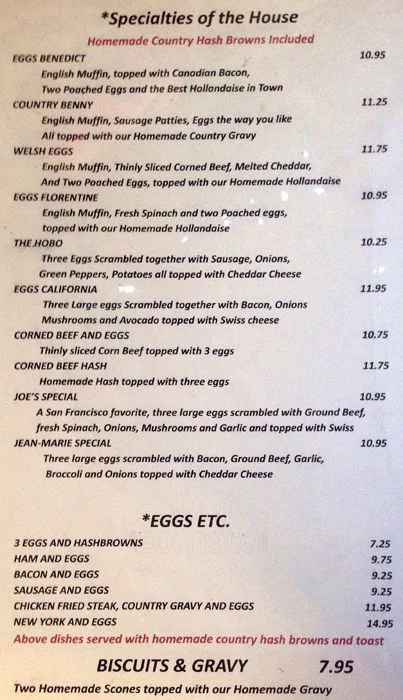 *Specialties of the House

Homemade Country Hash Browns Included

EGGS BENEDICT 10.95
English Muffin, topped with Canadian Bacon,
Two Poached Eggs and the Best Hollandaise in Town

COUNTRY BENNY 11.25
English Muffin, Sausage Patties, Eggs the way you like
All topped with our Homemade Country Gravy

WELSH EGGS 11.75
English Muffin, Thinly Sliced Corned Beef, Melted Cheddar,
And Two Poached Eggs, topped with our Homemade Hollandaise

EGGS FLORENTINE 10.95
English Muffin, Fresh Spinach and two Poached eggs,
topped with our Homemade Hollandaise

THE HOBO 10.25
Three Eggs Scrambled together with Sausage, Onions,
Green Peppers, Potatoes all topped with Cheddar Cheese

EGGS CALIFORNIA 11.95
Three Large eggs Scrambled together with Bacon, Onions
Mushrooms and Avocado topped with Swiss cheese

CORNED BEEF AND EGGS 10.75
Thinly sliced Corn Beef topped with 3 eggs

CORNED BEEF HASH 11.75
Homemade Hash topped with three eggs

JOE'S SPECIAL 10.95
A San Francisco favorite, three large eggs scrambled with Ground Beef,
fresh Spinach, Onions, Mushrooms and Garlic and topped with Swiss

JEAN-MARIE SPECIAL 10.95
Three large eggs scrambled with Bacon, Ground Beef, Garlic,
Broccoli and Onions topped with Cheddar Cheese

*EGGS ETC.

3 EGGS AND HASHBROWNS 7.25
HAM AND EGGS 9.75
BACON AND EGGS 9.25
SAUSAGE AND EGGS 9.25
CHICKEN FRIED STEAK, COUNTRY GRAVY AND EGGS 11.95
NEW YORK AND EGGS 14.95

Above dishes served with homemade country hash browns and toast

BISCUITS & GRAVY 7.95

Two Homemade Scones topped with our Homemade Gravy